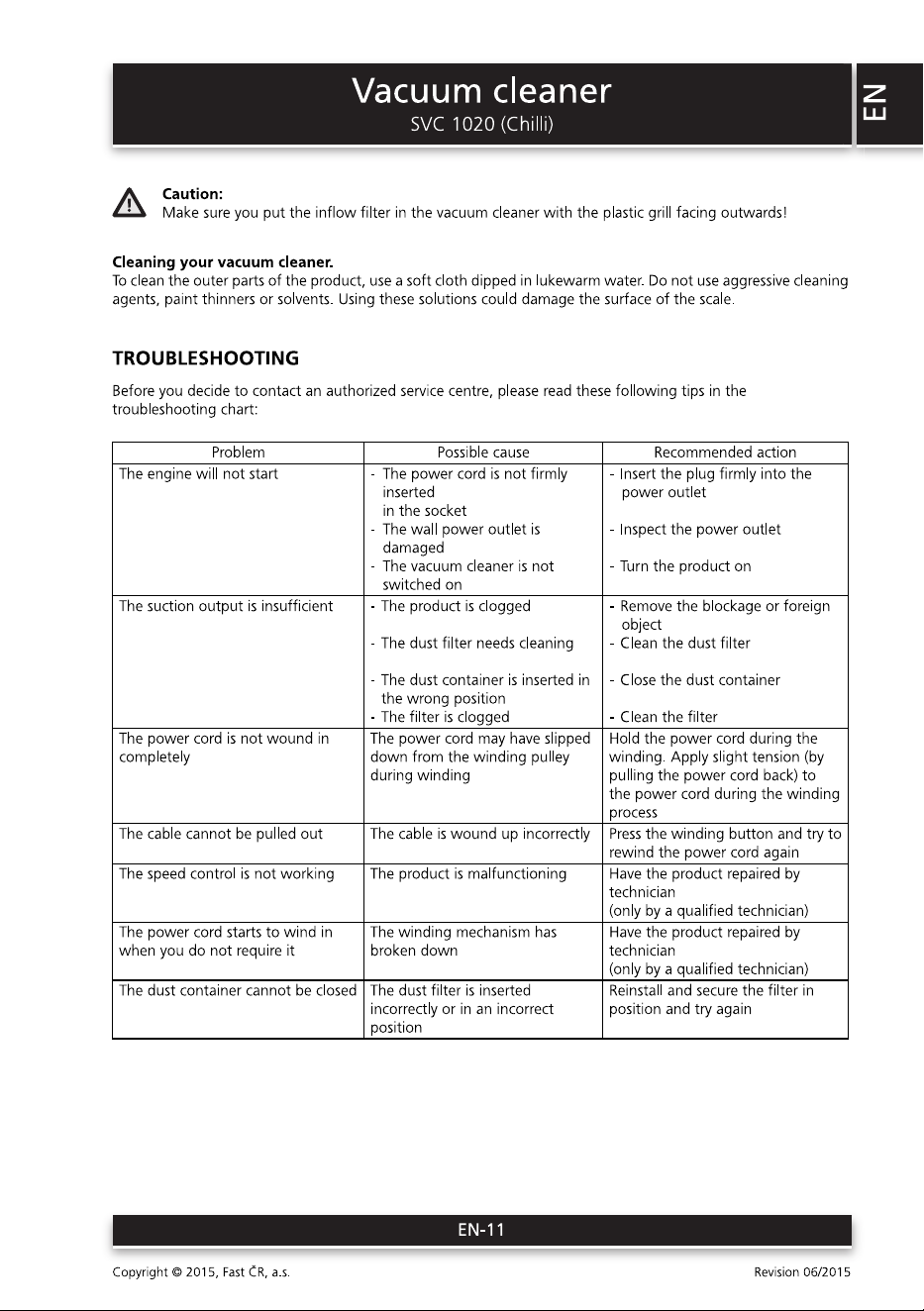 Vacuum cleaner
SVC 1020 (Chilli)

EN

Caution:
Make sure you put the inflow filter in the vacuum cleaner with the plastic grill facing outwards!

Cleaning your vacuum cleaner.
To clean the outer parts of the product, use a soft cloth dipped in lukewarm water. Do not use aggressive cleaning agents, paint thinners or solvents. Using these solutions could damage the surface of the scale.

TROUBLESHOOTING

Before you decide to contact an authorized service centre, please read these following tips in the troubleshooting chart:

| Problem | Possible cause | Recommended action |
|---|---|---|
| The engine will not start | - The power cord is not firmly inserted in the socket - The wall power outlet is damaged - The vacuum cleaner is not switched on | - Insert the plug firmly into the power outlet - Inspect the power outlet - Turn the product on |
| The suction output is insufficient | - The product is clogged - The dust filter needs cleaning - The dust container is inserted in the wrong position - The filter is clogged | - Remove the blockage or foreign object - Clean the dust filter - Close the dust container - Clean the filter |
| The power cord is not wound in completely | The power cord may have slipped down from the winding pulley during winding | Hold the power cord during the winding. Apply slight tension (by pulling the power cord back) to the power cord during the winding process |
| The cable cannot be pulled out | The cable is wound up incorrectly | Press the winding button and try to rewind the power cord again |
| The speed control is not working | The product is malfunctioning | Have the product repaired by technician (only by a qualified technician) |
| The power cord starts to wind in when you do not require it | The winding mechanism has broken down | Have the product repaired by technician (only by a qualified technician) |
| The dust container cannot be closed | The dust filter is inserted incorrectly or in an incorrect position | Reinstall and secure the filter in position and try again |

EN-11

Copyright © 2015, Fast ČR, a.s. Revision 06/2015